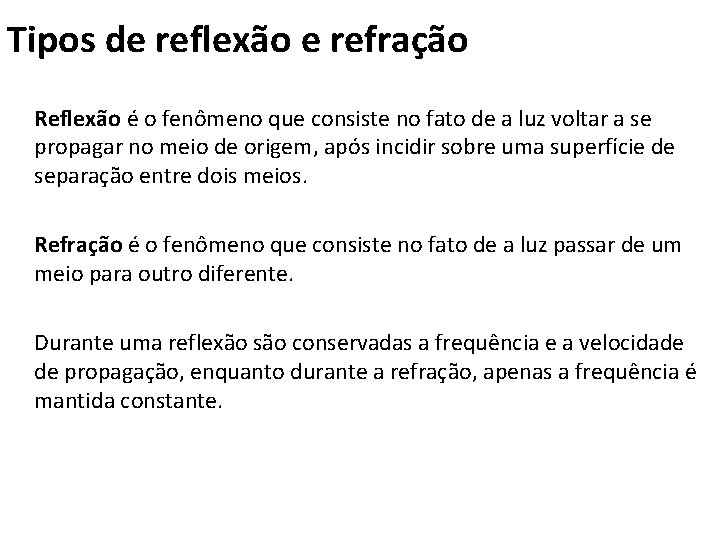 Tipos de reflexão e refração

Reflexão é o fenômeno que consiste no fato de a luz voltar a se propagar no meio de origem, após incidir sobre uma superfície de separação entre dois meios.

Refração é o fenômeno que consiste no fato de a luz passar de um meio para outro diferente.

Durante uma reflexão são conservadas a frequência e a velocidade de propagação, enquanto durante a refração, apenas a frequência é mantida constante.